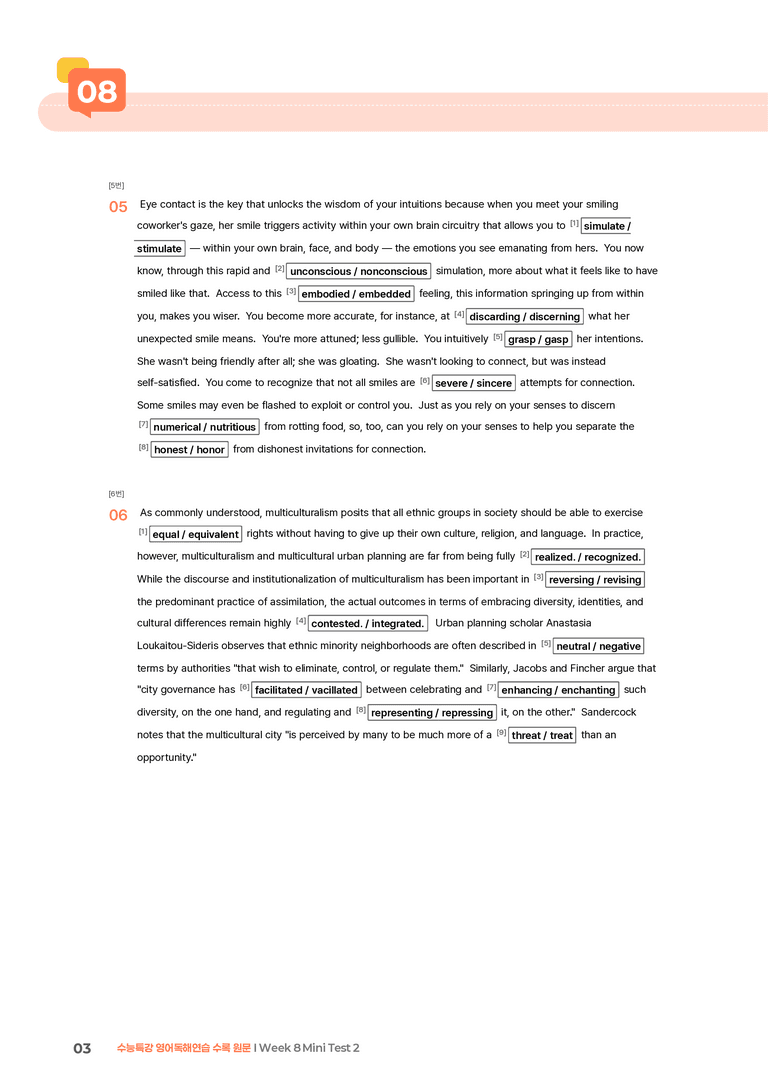 08

[5번]

05 Eye contact is the key that unlocks the wisdom of your intuitions because when you meet your smiling coworker's gaze, her smile triggers activity within your own brain circuitry that allows you to [1] simulate / stimulate — within your own brain, face, and body — the emotions you see emanating from hers. You now know, through this rapid and [2] unconscious / nonconscious simulation, more about what it feels like to have smiled like that. Access to this [3] embodied / embedded feeling, this information springing up from within you, makes you wiser. You become more accurate, for instance, at [4] discarding / discerning what her unexpected smile means. You're more attuned; less gullible. You intuitively [5] grasp / gasp her intentions. She wasn't being friendly after all; she was gloating. She wasn't looking to connect, but was instead self-satisfied. You come to recognize that not all smiles are [6] severe / sincere attempts for connection. Some smiles may even be flashed to exploit or control you. Just as you rely on your senses to discern [7] numerical / nutritious from rotting food, so, too, can you rely on your senses to help you separate the [8] honest / honor from dishonest invitations for connection.

[6번]

06 As commonly understood, multiculturalism posits that all ethnic groups in society should be able to exercise [1] equal / equivalent rights without having to give up their own culture, religion, and language. In practice, however, multiculturalism and multicultural urban planning are far from being fully [2] realized. / recognized. While the discourse and institutionalization of multiculturalism has been important in [3] reversing / revising the predominant practice of assimilation, the actual outcomes in terms of embracing diversity, identities, and cultural differences remain highly [4] contested. / integrated. Urban planning scholar Anastasia Loukaitou-Sideris observes that ethnic minority neighborhoods are often described in [5] neutral / negative terms by authorities "that wish to eliminate, control, or regulate them." Similarly, Jacobs and Fincher argue that "city governance has [6] facilitated / vacillated between celebrating and [7] enhancing / enchanting such diversity, on the one hand, and regulating and [8] representing / repressing it, on the other." Sandercock notes that the multicultural city "is perceived by many to be much more of a [9] threat / treat than an opportunity."

03 수능특강 영어독해연습 수록 원문 I Week 8 Mini Test 2